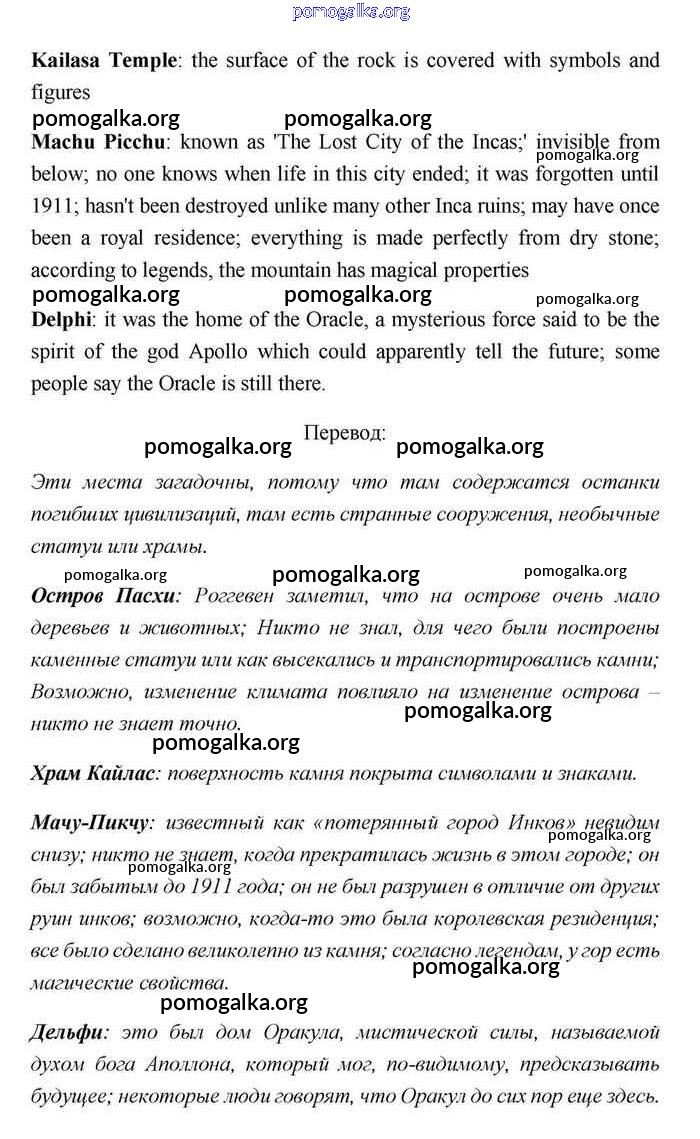 pomogalka.org

Kailasa Temple: the surface of the rock is covered with symbols and figures

pomogalka.org pomogalka.org

Machu Picchu: known as 'The Lost City of the Incas;' invisible from below; no one knows when life in this city ended; it was forgotten until 1911; hasn't been destroyed unlike many other Inca ruins; may have once been a royal residence; everything is made perfectly from dry stone; according to legends, the mountain has magical properties

pomogalka.org

pomogalka.org pomogalka.org pomogalka.org

Delphi: it was the home of the Oracle, a mysterious force said to be the spirit of the god Apollo which could apparently tell the future; some people say the Oracle is still there.

pomogalka.org Перевод: pomogalka.org

Эти места загадочны, потому что там содержатся останки погибших цивилизаций, там есть странные сооружения, необычные статуи или храмы.

pomogalka.org pomogalka.org pomogalka.org

Остров Пасхи: Роггевен заметил, что на острове очень мало деревьев и животных; Никто не знал, для чего были построены каменные статуи или как высекались и транспортировались камни; Возможно, изменение климата повлияло на изменение острова – никто не знает точно.

pomogalka.org

pomogalka.org

Храм Кайлас: поверхность камня покрыта символами и знаками.

Мачу-Пикчу: известный как «потерянный город Инков» невидим снизу; никто не знает, когда прекратилась жизнь в этом городе; он был забытым до 1911 года; он не был разрушен в отличие от других руин инков; возможно, когда-то это была королевская резиденция; все было сделано великолепно из камня; согласно легендам, у гор есть магические свойства.

pomogalka.org pomogalka.org pomogalka.org

pomogalka.org

Дельфи: это был дом Оракула, мистической силы, называемой духом бога Аполлона, который мог, по-видимому, предсказывать будущее; некоторые люди говорят, что Оракул до сих пор еще здесь.